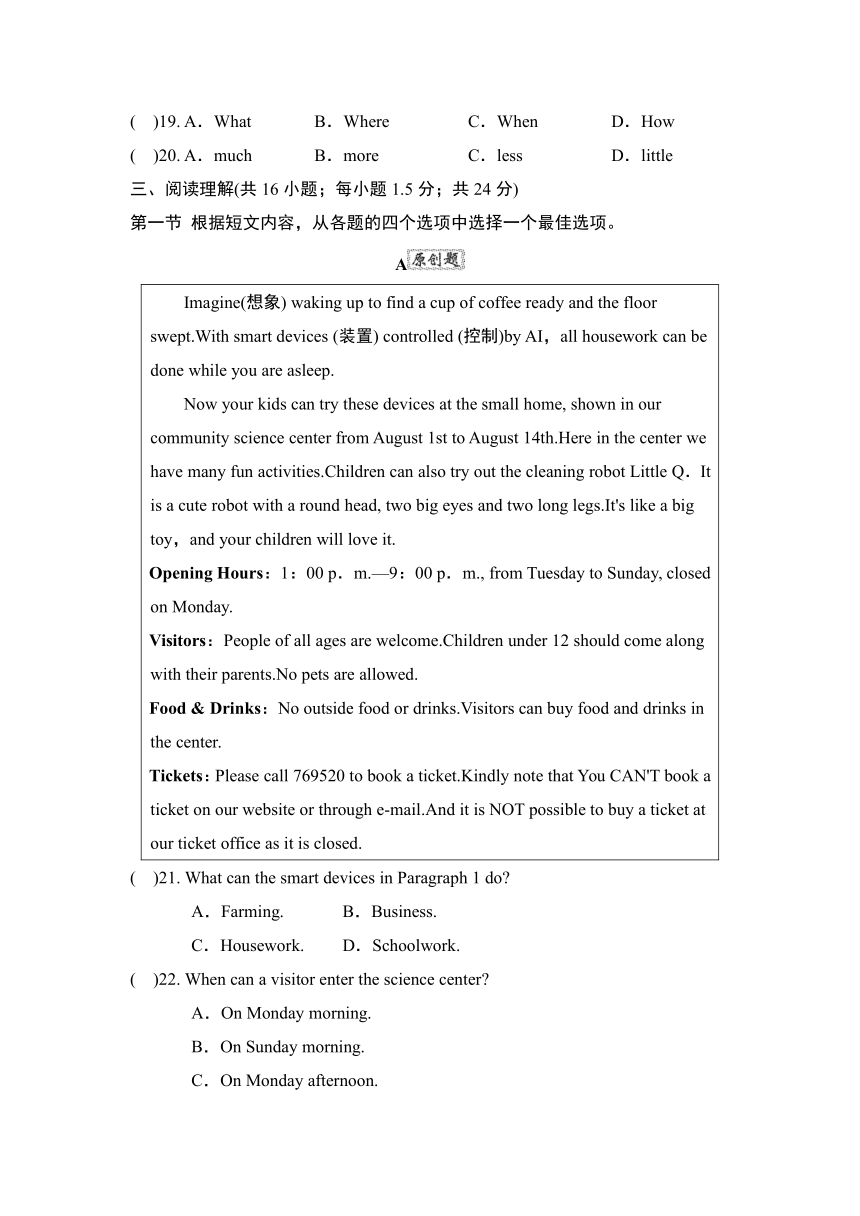 (　)19. A．What　　B．Where　　C．When　　D．How

(　)20. A．much　　B．more　　C．less　　D．little

三、阅读理解(共 16 小题；每小题 1.5 分；共 24 分)

第一节 根据短文内容，从各题的四个选项中选择一个最佳选项。

A 原创题

Imagine(想象) waking up to find a cup of coffee ready and the floor swept.With smart devices (装置) controlled (控制)by AI，all housework can be done while you are asleep.

Now your kids can try these devices at the small home, shown in our community science center from August 1st to August 14th.Here in the center we have many fun activities.Children can also try out the cleaning robot Little Q．It is a cute robot with a round head, two big eyes and two long legs.It's like a big toy，and your children will love it.

Opening Hours：1：00 p．m.—9：00 p．m., from Tuesday to Sunday, closed on Monday.

Visitors：People of all ages are welcome.Children under 12 should come along with their parents.No pets are allowed.

Food & Drinks：No outside food or drinks.Visitors can buy food and drinks in the center.

Tickets：Please call 769520 to book a ticket.Kindly note that You CAN'T book a ticket on our website or through e-mail.And it is NOT possible to buy a ticket at our ticket office as it is closed.

(　)21. What can the smart devices in Paragraph 1 do?

A．Farming.　　B．Business.

C．Housework.　　D．Schoolwork.

(　)22. When can a visitor enter the science center?

A．On Monday morning.

B．On Sunday morning.

C．On Monday afternoon.